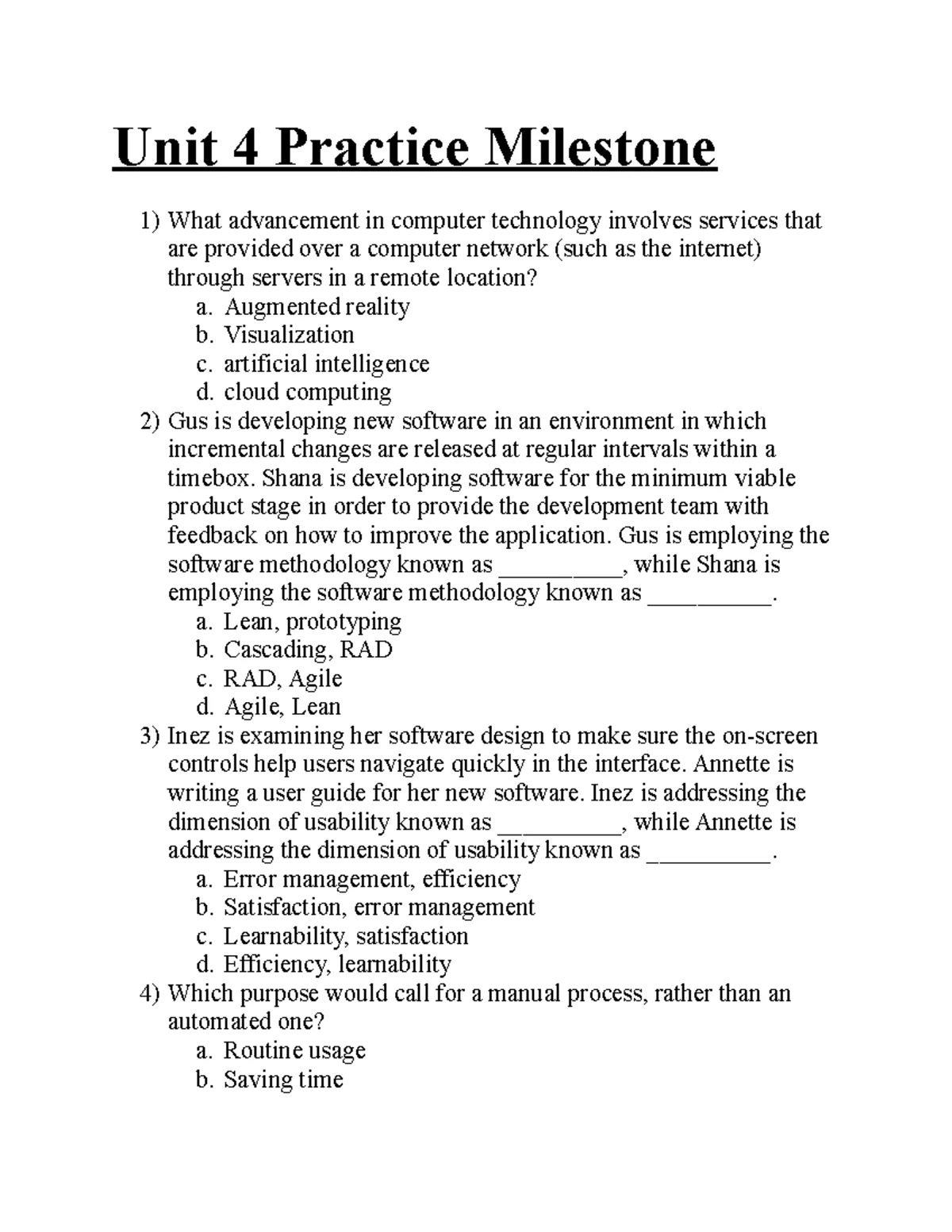 Unit 4 Practice Milestone

1) What advancement in computer technology involves services that are provided over a computer network (such as the internet) through servers in a remote location?
a. Augmented reality
b. Visualization
c. artificial intelligence
d. cloud computing

2) Gus is developing new software in an environment in which incremental changes are released at regular intervals within a timebox. Shana is developing software for the minimum viable product stage in order to provide the development team with feedback on how to improve the application. Gus is employing the software methodology known as __________, while Shana is employing the software methodology known as __________.
a. Lean, prototyping
b. Cascading, RAD
c. RAD, Agile
d. Agile, Lean

3) Inez is examining her software design to make sure the on-screen controls help users navigate quickly in the interface. Annette is writing a user guide for her new software. Inez is addressing the dimension of usability known as __________, while Annette is addressing the dimension of usability known as __________.
a. Error management, efficiency
b. Satisfaction, error management
c. Learnability, satisfaction
d. Efficiency, learnability

4) Which purpose would call for a manual process, rather than an automated one?
a. Routine usage
b. Saving time